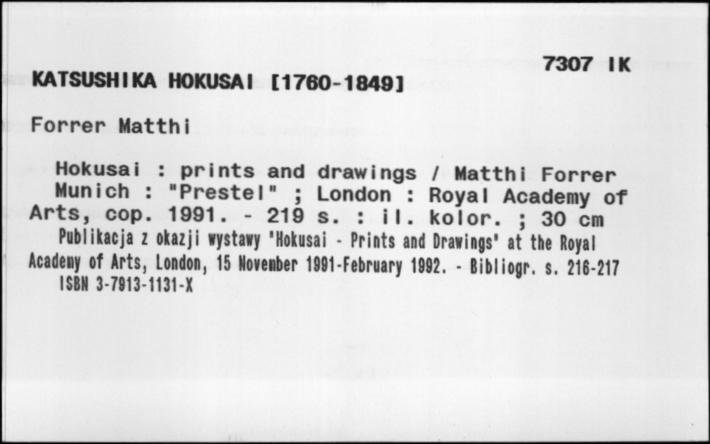 7307 IK

KATSUSHIKA HOKUSAI [1760-1849]

Forrer Matthi

Hokusai : prints and drawings / Matthi Forrer
Munich : "Prestel" ; London : Royal Academy of Arts, cop. 1991. - 219 s. : il. kolor. ; 30 cm
Publikacja z okazji wystawy 'Hokusai - Prints and Drawings' at the Royal Academy of Arts, London, 15 November 1991-February 1992. - Bibliogr. s. 216-217
ISBN 3-7913-1131-X